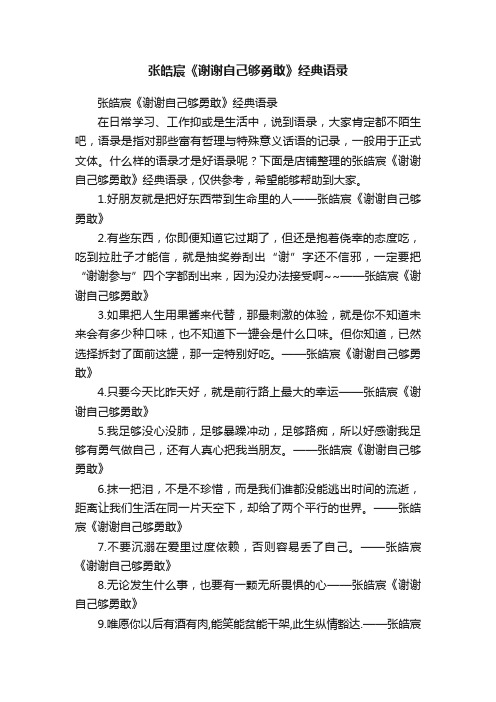 张皓宸《谢谢自己够勇敢》经典语录

张皓宸《谢谢自己够勇敢》经典语录

在日常学习、工作抑或是生活中，说到语录，大家肯定都不陌生吧，语录是指对那些富有哲理与特殊意义话语的记录，一般用于正式文体。什么样的语录才是好语录呢？下面是店铺整理的张皓宸《谢谢自己够勇敢》经典语录，仅供参考，希望能够帮助到大家。

1.好朋友就是把好东西带到生命里的人——张皓宸《谢谢自己够勇敢》

2.有些东西，你即便知道它过期了，但还是抱着侥幸的态度吃，吃到拉肚子才能信，就是抽奖券刮出“谢”字还不信邪，一定要把“谢谢参与”四个字都刮出来，因为没办法接受啊~~——张皓宸《谢谢自己够勇敢》

3.如果把人生用果酱来代替，那最刺激的体验，就是你不知道未来会有多少种口味，也不知道下一罐会是什么口味。但你知道，已然选择拆封了面前这罐，那一定特别好吃。——张皓宸《谢谢自己够勇敢》

4.只要今天比昨天好，就是前行路上最大的幸运——张皓宸《谢谢自己够勇敢》

5.我足够没心没肺，足够暴躁冲动，足够路痴，所以好感谢我足够有勇气做自己，还有人真心把我当朋友。——张皓宸《谢谢自己够勇敢》

6.抹一把泪，不是不珍惜，而是我们谁都没能逃出时间的流逝，距离让我们生活在同一片天空下，却给了两个平行的世界。——张皓宸《谢谢自己够勇敢》

7.不要沉溺在爱里过度依赖，否则容易丢了自己。——张皓宸《谢谢自己够勇敢》

8.无论发生什么事，也要有一颗无所畏惧的心——张皓宸《谢谢自己够勇敢》

9.唯愿你以后有酒有肉,能笑能贫能干架,此生纵情豁达.——张皓宸